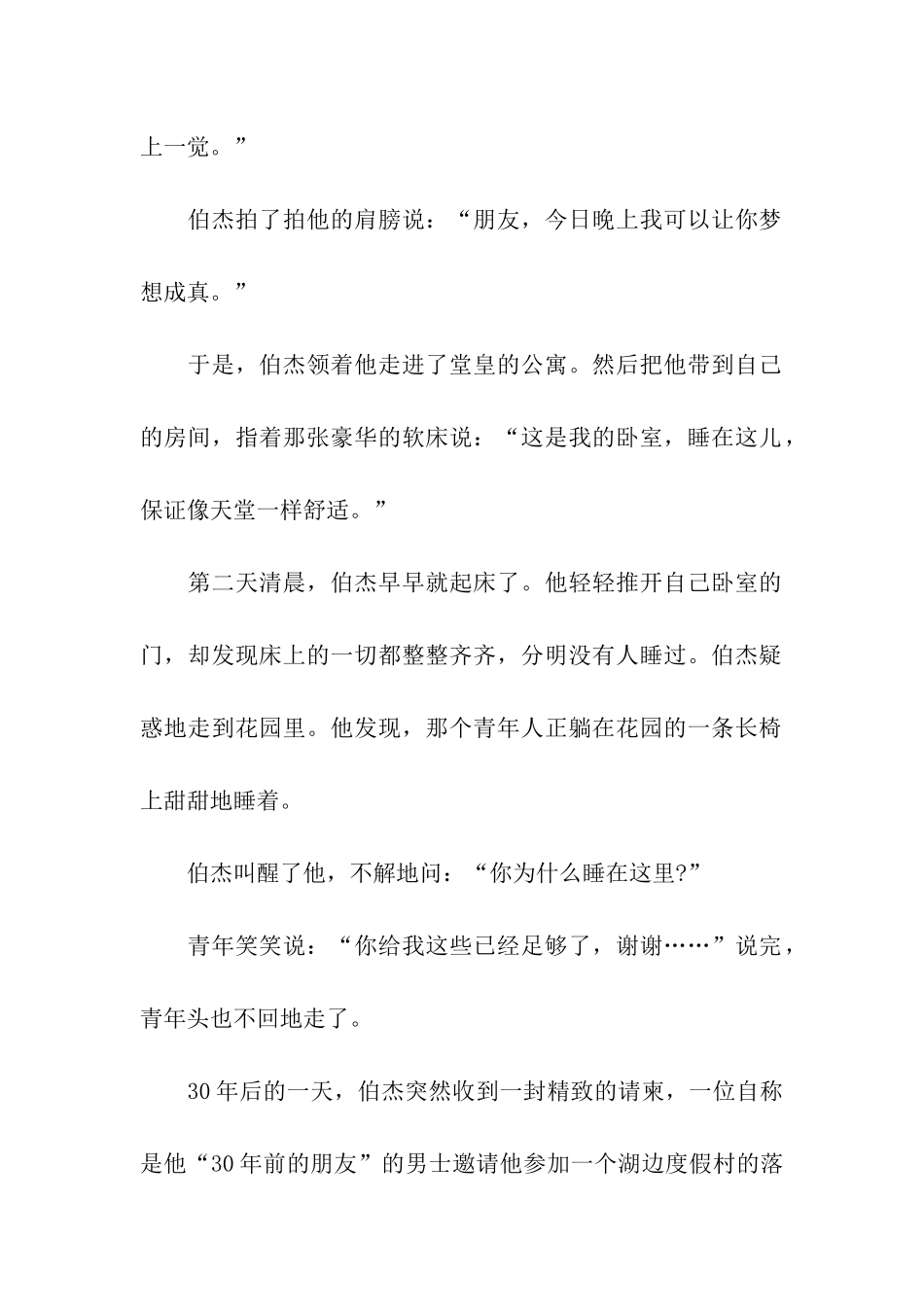 上一觉。”

伯杰拍了拍他的肩膀说：“朋友，今日晚上我可以让你梦想成真。”

于是，伯杰领着他走进了堂皇的公寓。然后把他带到自己的房间，指着那张豪华的软床说：“这是我的卧室，睡在这儿，保证像天堂一样舒适。”

第二天清晨，伯杰早早就起床了。他轻轻推开自己卧室的门，却发现床上的一切都整整齐齐，分明没有人睡过。伯杰疑惑地走到花园里。他发现，那个青年人正躺在花园的一条长椅上甜甜地睡着。

伯杰叫醒了他，不解地问：“你为什么睡在这里?”

青年笑笑说：“你给我这些已经足够了，谢谢……”说完，青年头也不回地走了。

30年后的一天，伯杰突然收到一封精致的请柬，一位自称是他“30年前的朋友”的男士邀请他参加一个湖边度假村的落